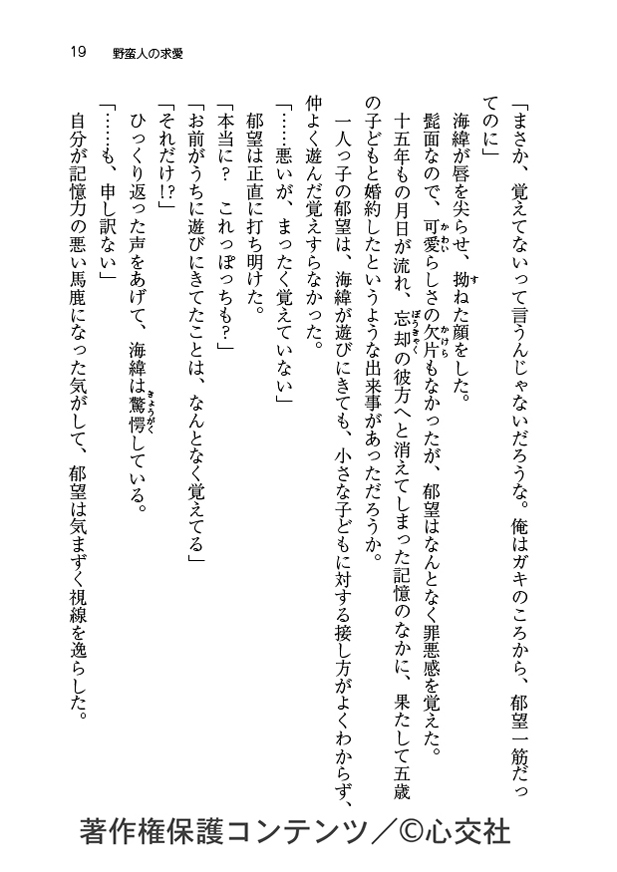 19　野蛮人の求愛

「まさか、覚えてないって言うんじゃないだろうな。俺はガキのころから、郁望一筋だってのに」

海緯が唇を尖らせ、拗ねた顔をした。

髭面なので、可愛らしさの欠片もなかったが、郁望はなんとなく罪悪感を覚えた。

十五年もの月日が流れ、忘却の彼方へと消えてしまった記憶のなかに、果たして五歳の子どもと婚約したというような出来事があっただろうか。

一人っ子の郁望は、海緯が遊びにきても、小さな子どもに対する接し方がよくわからず、仲よく遊んだ覚えすらなかった。

「……悪いが、まったく覚えていない」

郁望は正直に打ち明けた。

「本当に？　これっぽっちも？」

「お前がうちに遊びにきてたことは、なんとなく覚えてる」

「それだけ!?」

ひっくり返った声をあげて、海緯は驚愕している。

「……も、申し訳ない」

自分が記憶力の悪い馬鹿になった気がして、郁望は気まずく視線を逸らした。

著作権保護コンテンツ／©心交社